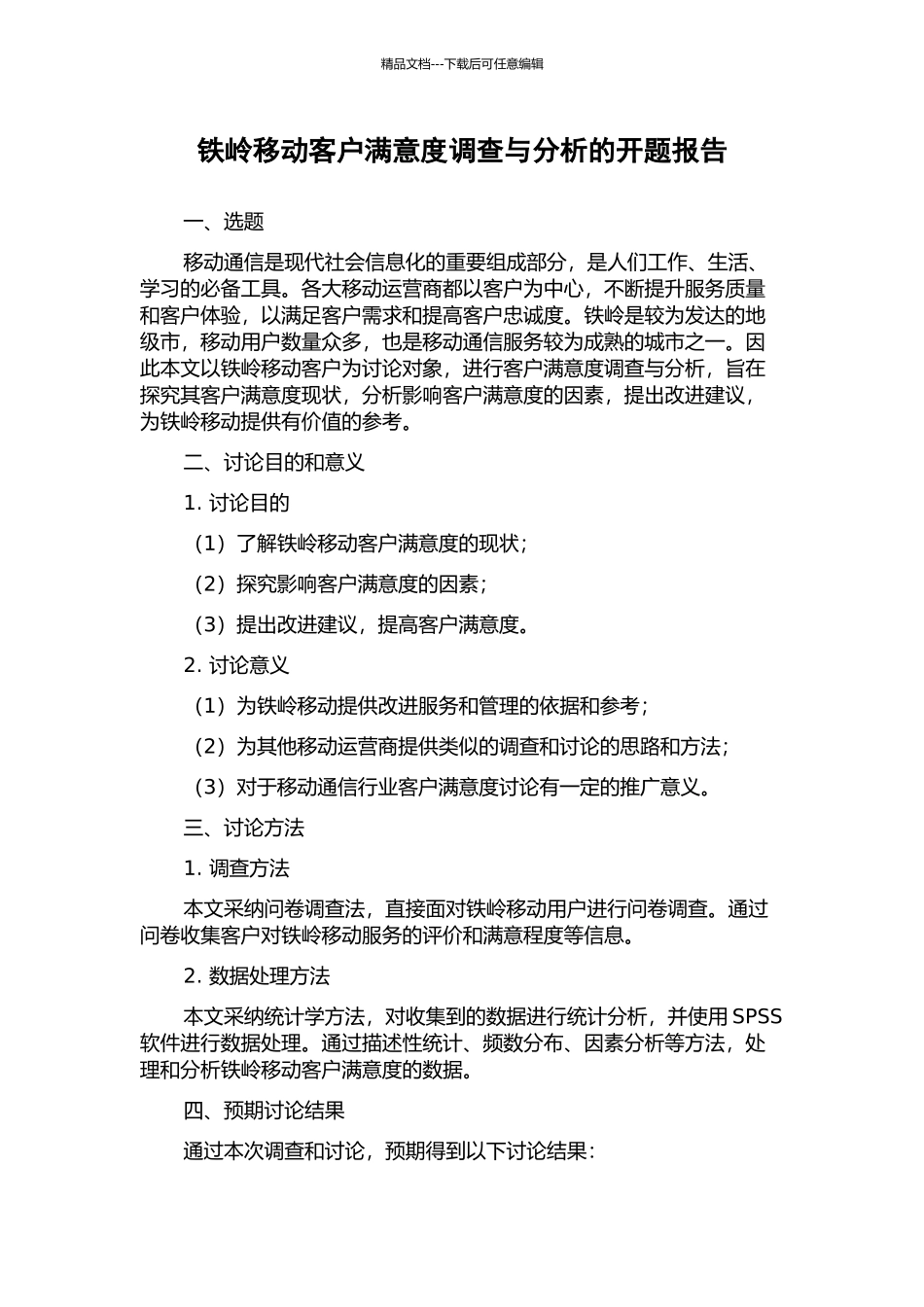 精品文档---下载后可任意编辑

铁岭移动客户满意度调查与分析的开题报告

一、选题

移动通信是现代社会信息化的重要组成部分，是人们工作、生活、学习的必备工具。各大移动运营商都以客户为中心，不断提升服务质量和客户体验，以满足客户需求和提高客户忠诚度。铁岭是较为发达的地级市，移动用户数量众多，也是移动通信服务较为成熟的城市之一。因此本文以铁岭移动客户为讨论对象，进行客户满意度调查与分析，旨在探究其客户满意度现状，分析影响客户满意度的因素，提出改进建议，为铁岭移动提供有价值的参考。

二、讨论目的和意义

1. 讨论目的

（1）了解铁岭移动客户满意度的现状；

（2）探究影响客户满意度的因素；

（3）提出改进建议，提高客户满意度。

2. 讨论意义

（1）为铁岭移动提供改进服务和管理的依据和参考；

（2）为其他移动运营商提供类似的调查和讨论的思路和方法；

（3）对于移动通信行业客户满意度讨论有一定的推广意义。

三、讨论方法

1. 调查方法

本文采纳问卷调查法，直接面对铁岭移动用户进行问卷调查。通过问卷收集客户对铁岭移动服务的评价和满意程度等信息。

2. 数据处理方法

本文采纳统计学方法，对收集到的数据进行统计分析，并使用 SPSS 软件进行数据处理。通过描述性统计、频数分布、因素分析等方法，处理和分析铁岭移动客户满意度的数据。

四、预期讨论结果

通过本次调查和讨论，预期得到以下讨论结果：